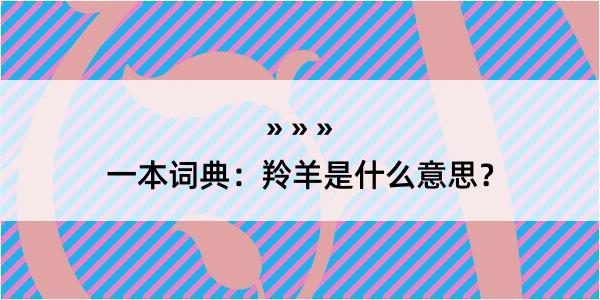 » » »

一本词典：羚羊是什么意思？